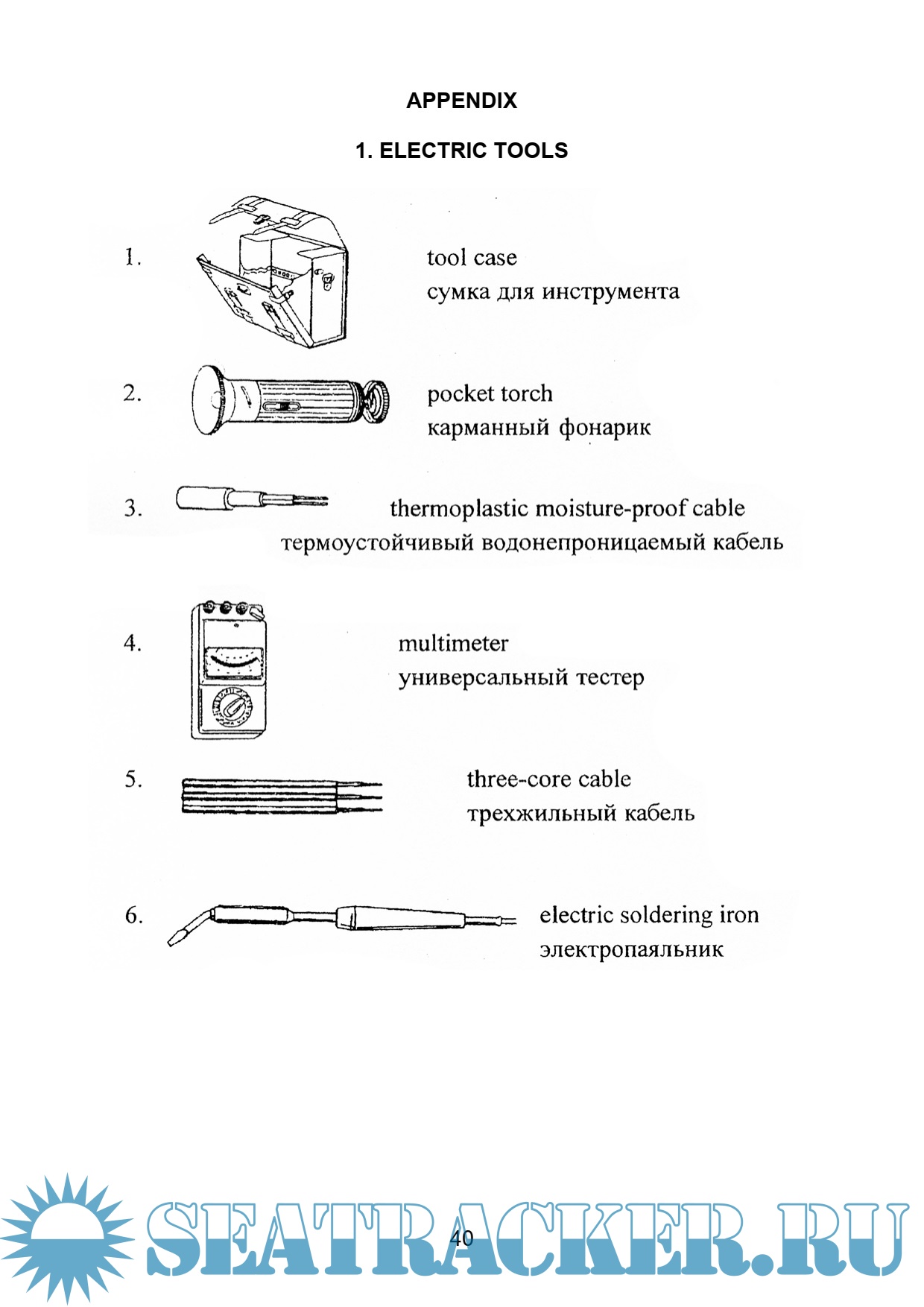 APPENDIX

1. ELECTRIC TOOLS

1. tool case
сумка для инструмента

2. pocket torch
карманный фонарик

3. thermoplastic moisture-proof cable
термоустойчивый водонепроницаемый кабель

4. multimeter
универсальный тестер

5. three-core cable
трехжильный кабель

6. electric soldering iron
электропаяльник

40

SEATRACKER.RU